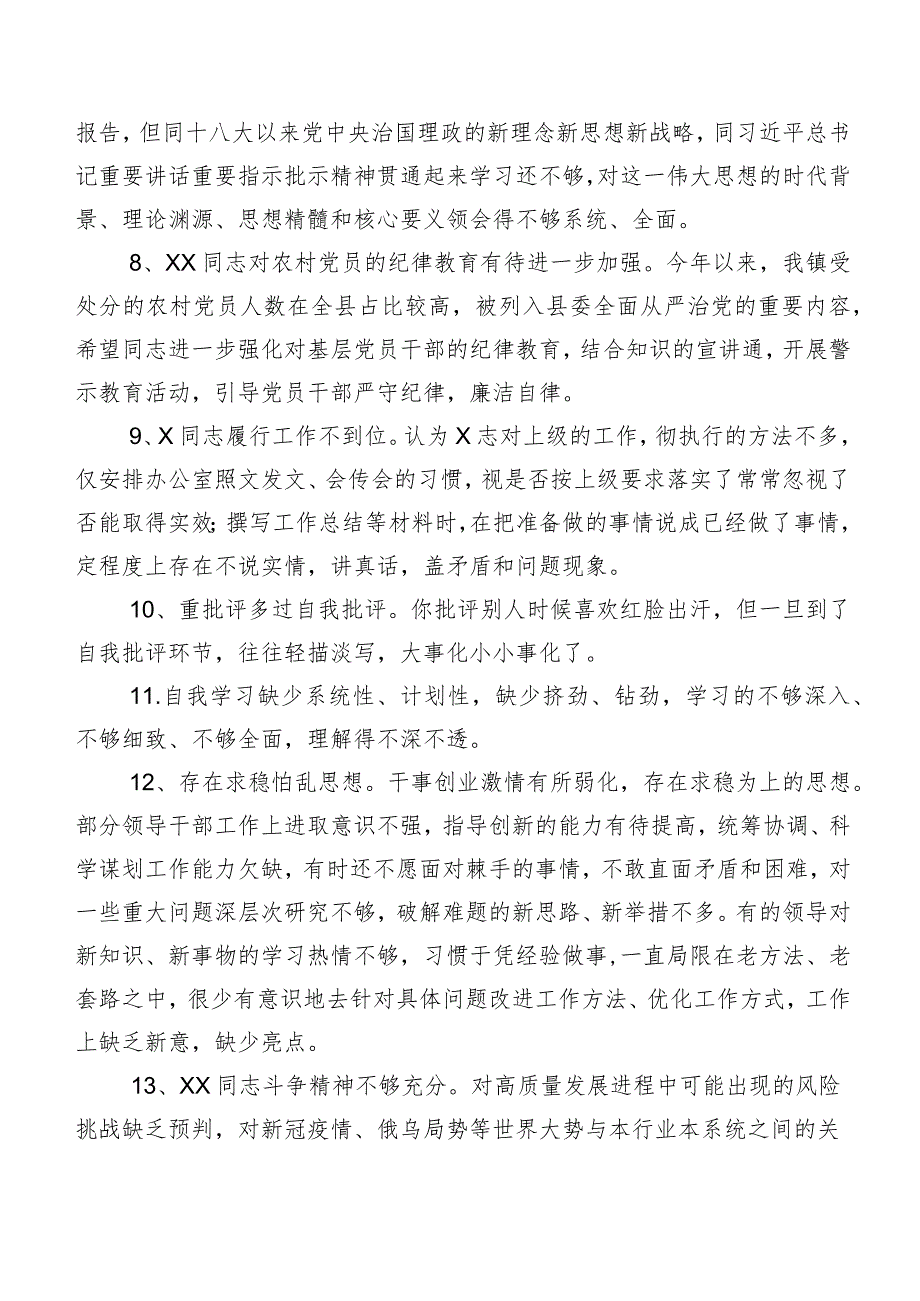 报告，但同十八大以来党中央治国理政的新理念新思想新战略，同习近平总书记重要讲话重要指示批示精神贯通起来学习还不够，对这一伟大思想的时代背景、理论渊源、思想精髓和核心要义领会得不够系统、全面。

8、XX同志对农村党员的纪律教育有待进一步加强。今年以来，我镇受处分的农村党员人数在全县占比较高，被列入县委全面从严治党的重要内容，希望同志进一步强化对基层党员干部的纪律教育，结合知识的宣讲通，开展警示教育活动，引导党员干部严守纪律，廉洁自律。

9、X同志履行工作不到位。认为X志对上级的工作，彻执行的方法不多，仅安排办公室照文发文、会传会的习惯，视是否按上级要求落实了常常忽视了否能取得实效；撰写工作总结等材料时，在把准备做的事情说成已经做了事情，定程度上存在不说实情，讲真话，盖矛盾和问题现象。

10、重批评多过自我批评。你批评别人时候喜欢红脸出汗，但一旦到了自我批评环节，往往轻描淡写，大事化小小事化了。

11.自我学习缺少系统性、计划性，缺少挤劲、钻劲，学习的不够深入、不够细致、不够全面，理解得不深不透。

12、存在求稳怕乱思想。干事创业激情有所弱化，存在求稳为上的思想。部分领导干部工作上进取意识不强，指导创新的能力有待提高，统筹协调、科学谋划工作能力欠缺，有时还不愿面对棘手的事情，不敢直面矛盾和困难，对一些重大问题深层次研究不够，破解难题的新思路、新举措不多。有的领导对新知识、新事物的学习热情不够，习惯于凭经验做事，一直局限在老方法、老套路之中，很少有意识地去针对具体问题改进工作方法、优化工作方式，工作上缺乏新意，缺少亮点。

13、XX同志斗争精神不够充分。对高质量发展进程中可能出现的风险挑战缺乏预判，对新冠疫情、俄乌局势等世界大势与本行业本系统之间的关